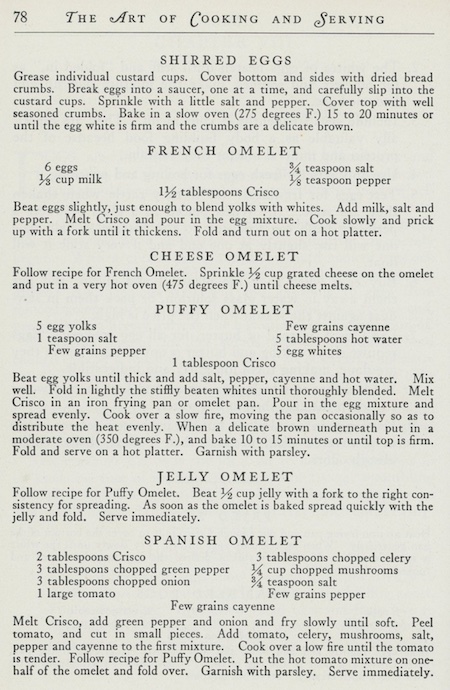 78 THE ART OF COOKING AND SERVING

SHIRRED EGGS

Grease individual custard cups. Cover bottom and sides with dried bread crumbs. Break eggs into a saucer, one at a time, and carefully slip into the custard cups. Sprinkle with a little salt and pepper. Cover top with well seasoned crumbs. Bake in a slow oven (275 degrees F.) 15 to 20 minutes or until the egg white is firm and the crumbs are a delicate brown.

FRENCH OMELET

6 eggs
$\frac{1}{3}$ cup milk
$\frac{3}{4}$ teaspoon salt
$\frac{1}{8}$ teaspoon pepper
$1\frac{1}{2}$ tablespoons Crisco

Beat eggs slightly, just enough to blend yolks with whites. Add milk, salt and pepper. Melt Crisco and pour in the egg mixture. Cook slowly and prick up with a fork until it thickens. Fold and turn out on a hot platter.

CHEESE OMELET

Follow recipe for French Omelet. Sprinkle $\frac{1}{2}$ cup grated cheese on the omelet and put in a very hot oven (475 degrees F.) until cheese melts.

PUFFY OMELET

5 egg yolks
1 teaspoon salt
Few grains pepper
Few grains cayenne
5 tablespoons hot water
5 egg whites
1 tablespoon Crisco

Beat egg yolks until thick and add salt, pepper, cayenne and hot water. Mix well. Fold in lightly the stiffly beaten whites until thoroughly blended. Melt Crisco in an iron frying pan or omelet pan. Pour in the egg mixture and spread evenly. Cook over a slow fire, moving the pan occasionally so as to distribute the heat evenly. When a delicate brown underneath put in a moderate oven (350 degrees F.), and bake 10 to 15 minutes or until top is firm. Fold and serve on a hot platter. Garnish with parsley.

JELLY OMELET

Follow recipe for Puffy Omelet. Beat $\frac{1}{2}$ cup jelly with a fork to the right consistency for spreading. As soon as the omelet is baked spread quickly with the jelly and fold. Serve immediately.

SPANISH OMELET

2 tablespoons Crisco
3 tablespoons chopped green pepper
3 tablespoons chopped onion
1 large tomato
3 tablespoons chopped celery
$\frac{1}{4}$ cup chopped mushrooms
$\frac{3}{4}$ teaspoon salt
Few grains pepper
Few grains cayenne

Melt Crisco, add green pepper and onion and fry slowly until soft. Peel tomato, and cut in small pieces. Add tomato, celery, mushrooms, salt, pepper and cayenne to the first mixture. Cook over a low fire until the tomato is tender. Follow recipe for Puffy Omelet. Put the hot tomato mixture on one-half of the omelet and fold over. Garnish with parsley. Serve immediately.